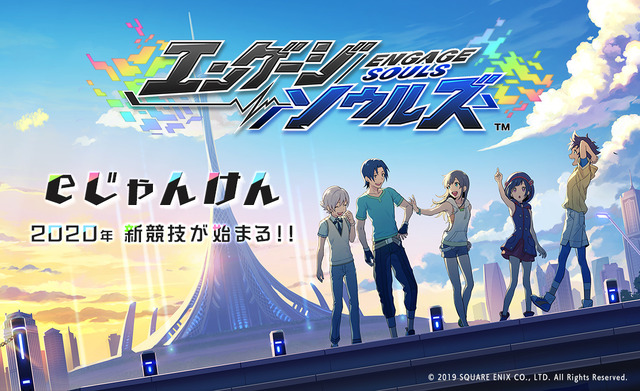 エンゲージ ENGAGE SOULS ソウルズ™

eじゃんけん

2020年 新競技が始まる!!

© 2019 SQUARE ENIX CO., LTD. All Rights Reserved.